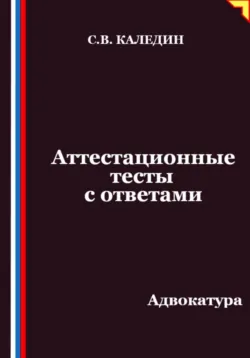 С.В. КАЛЕДИН

Аттестационные тесты с ответами

Адвокатура